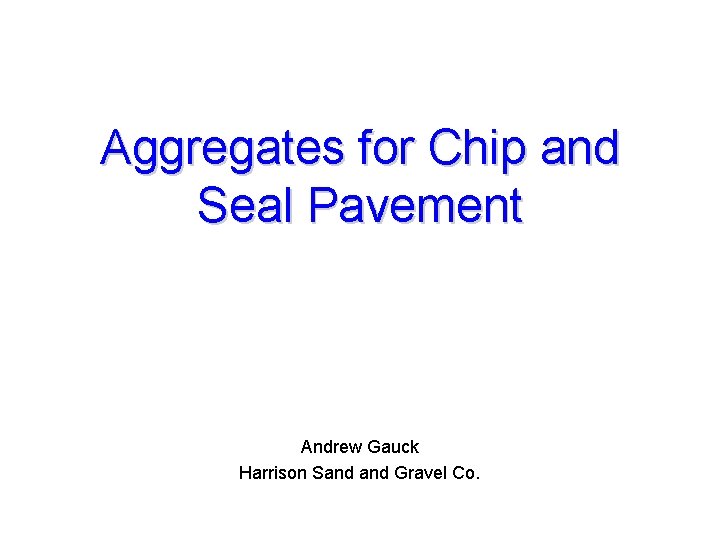 Aggregates for Chip and Seal Pavement

Andrew Gauck
Harrison Sand and Gravel Co.